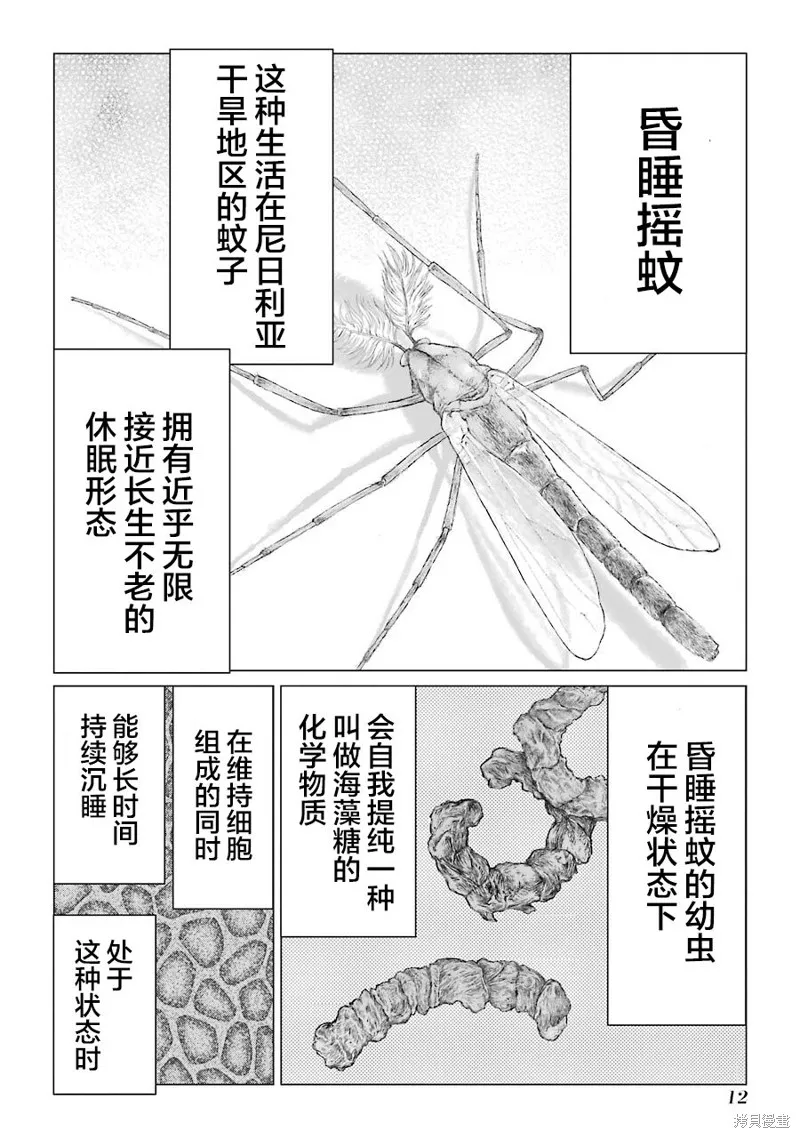 昏睡摇蚊

这种生活在尼日利亚干旱地区的蚊子

拥有近乎无限接近长生不老的休眠形态

昏睡摇蚊的幼虫在干燥状态下

会自我提纯一种叫做海藻糖的化学物质

在维持细胞组成的同时

能够长时间持续沉睡

处于这种状态时

12

拷贝漫画